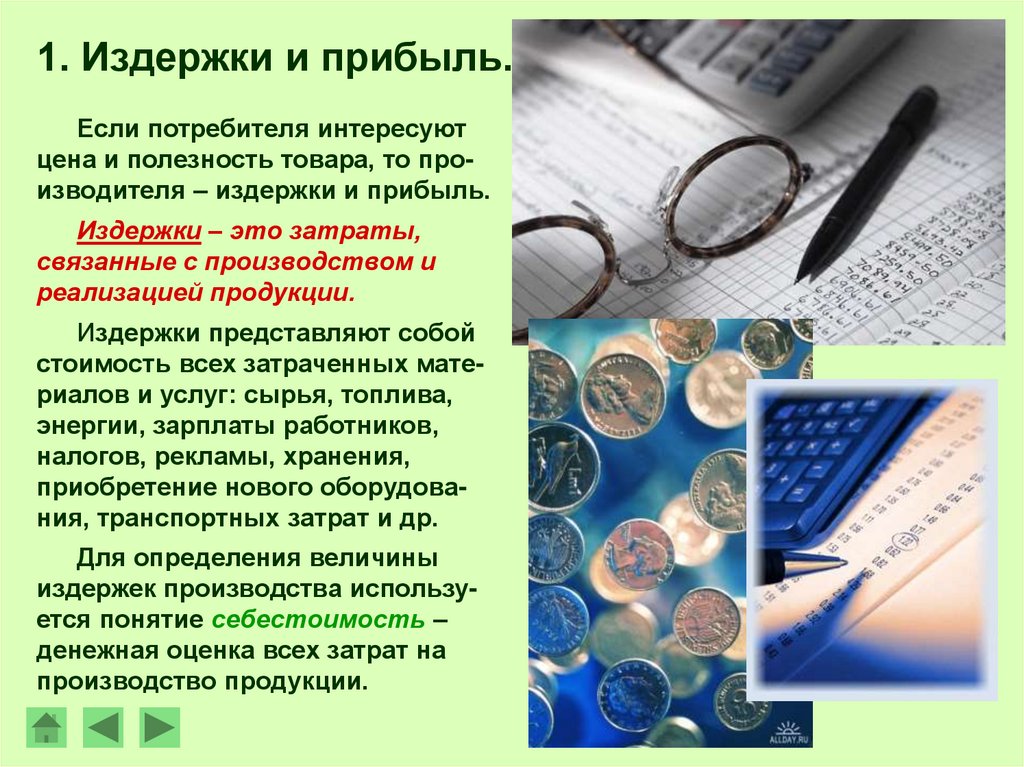 1. Издержки и прибыль.

Если потребителя интересуют цена и полезность товара, то производителя – издержки и прибыль.

Издержки – это затраты, связанные с производством и реализацией продукции.

Издержки представляют собой стоимость всех затраченных материалов и услуг: сырья, топлива, энергии, зарплаты работников, налогов, рекламы, хранения, приобретение нового оборудования, транспортных затрат и др.

Для определения величины издержек производства используется понятие себестоимость – денежная оценка всех затрат на производство продукции.

ALLDAY.RU